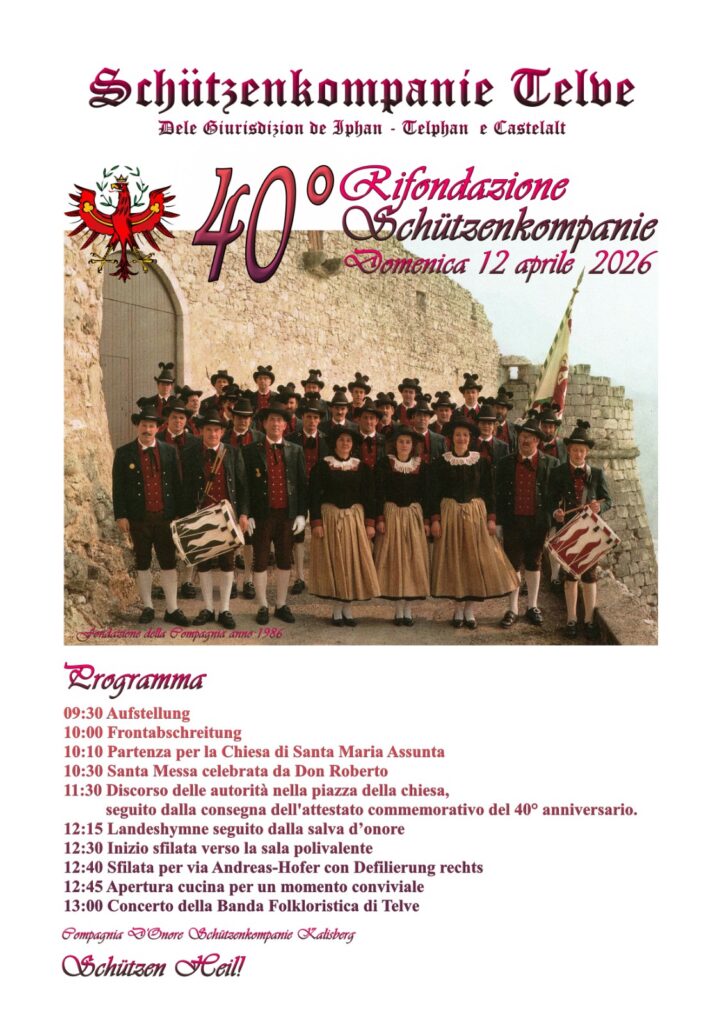 Schützenkompanie Telve

Dele Giurisdizion de Iphan - Telphan e Castelalt

40° Rifondazione Schützenkompanie

Domenica 12 aprile 2026

Fondazione della Compagnia anno 1986

Programma

09:30 Aufstellung
10:00 Frontabschreitung
10:10 Partenza per la Chiesa di Santa Maria Assunta
10:30 Santa Messa celebrata da Don Roberto
11:30 Discorso delle autorità nella piazza della chiesa, seguito dalla consegna dell'attestato commemorativo del 40° anniversario.
12:15 Landeshymne seguito dalla salva d'onore
12:30 Inizio sfilata verso la sala polivalente
12:40 Sfilata per via Andreas-Hofer con Defilierung rechts
12:45 Apertura cucina per un momento conviviale
13:00 Concerto della Banda Folkloristica di Telve

Compagnia D'Onore Schützenkompanie Kalisberg

Schützen Heil!